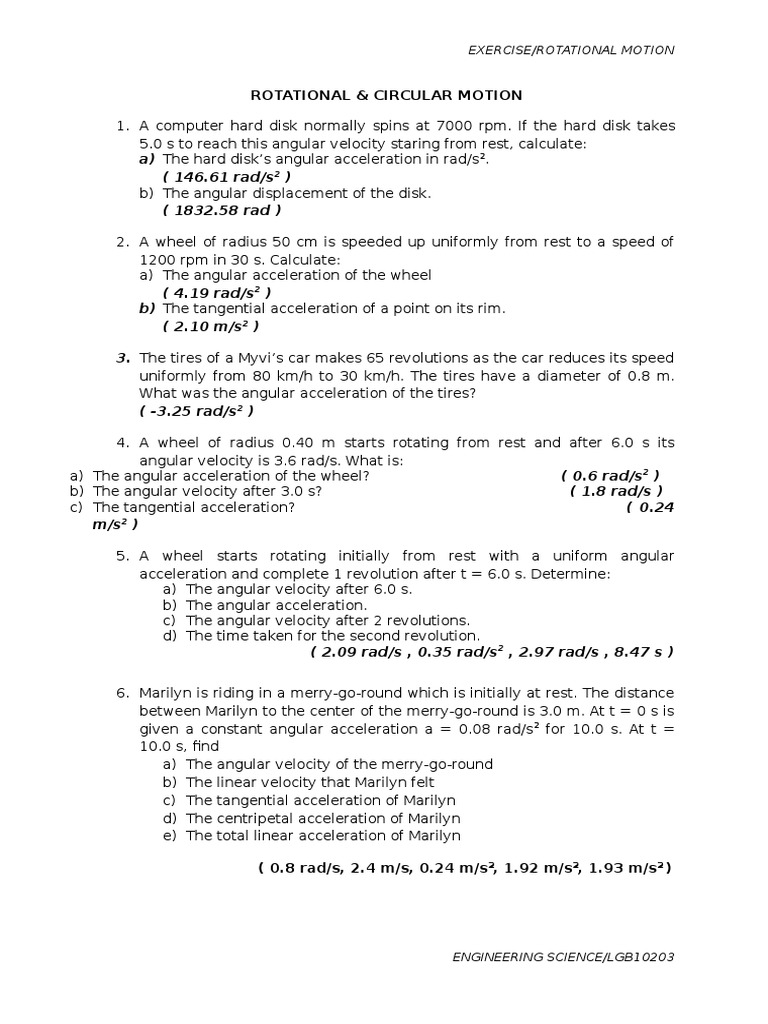 EXERCISE/ROTATIONAL MOTION

ROTATIONAL & CIRCULAR MOTION

1. A computer hard disk normally spins at 7000 rpm. If the hard disk takes 5.0 s to reach this angular velocity staring from rest, calculate:
a) The hard disk's angular acceleration in rad/s².
( 146.61 rad/s² )
b) The angular displacement of the disk.
( 1832.58 rad )

2. A wheel of radius 50 cm is speeded up uniformly from rest to a speed of 1200 rpm in 30 s. Calculate:
a) The angular acceleration of the wheel
( 4.19 rad/s² )
b) The tangential acceleration of a point on its rim.
( 2.10 m/s² )

3. The tires of a Myvi's car makes 65 revolutions as the car reduces its speed uniformly from 80 km/h to 30 km/h. The tires have a diameter of 0.8 m. What was the angular acceleration of the tires?
( -3.25 rad/s² )

4. A wheel of radius 0.40 m starts rotating from rest and after 6.0 s its angular velocity is 3.6 rad/s. What is:
a) The angular acceleration of the wheel? ( 0.6 rad/s² )
b) The angular velocity after 3.0 s? ( 1.8 rad/s )
c) The tangential acceleration? ( 0.24 m/s² )

5. A wheel starts rotating initially from rest with a uniform angular acceleration and complete 1 revolution after t = 6.0 s. Determine:
a) The angular velocity after 6.0 s.
b) The angular acceleration.
c) The angular velocity after 2 revolutions.
d) The time taken for the second revolution.
( 2.09 rad/s , 0.35 rad/s² , 2.97 rad/s , 8.47 s )

6. Marilyn is riding in a merry-go-round which is initially at rest. The distance between Marilyn to the center of the merry-go-round is 3.0 m. At t = 0 s is given a constant angular acceleration a = 0.08 rad/s² for 10.0 s. At t = 10.0 s, find
a) The angular velocity of the merry-go-round
b) The linear velocity that Marilyn felt
c) The tangential acceleration of Marilyn
d) The centripetal acceleration of Marilyn
e) The total linear acceleration of Marilyn

( 0.8 rad/s, 2.4 m/s, 0.24 m/s², 1.92 m/s², 1.93 m/s²)

ENGINEERING SCIENCE/LGB10203